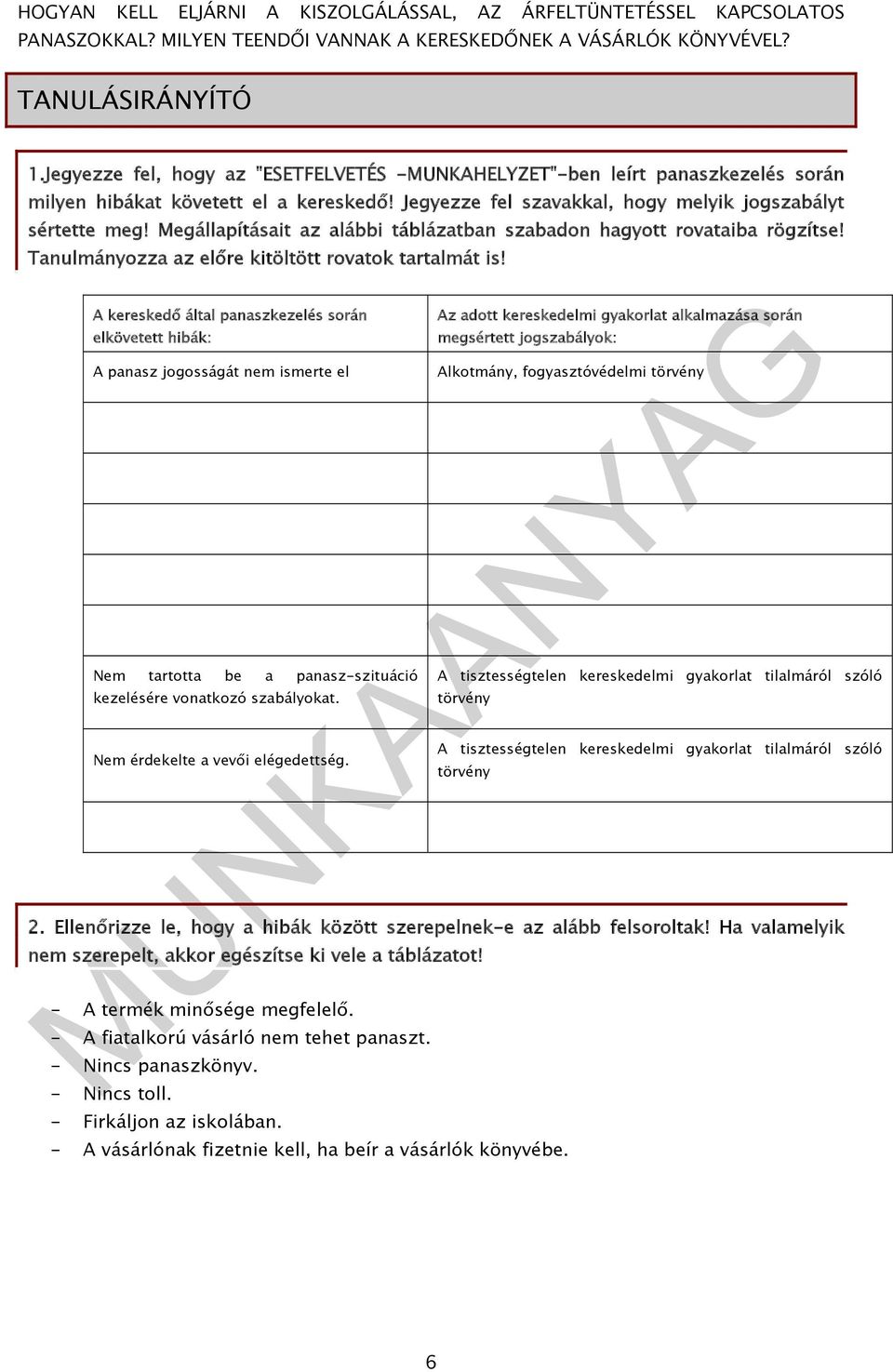 HOGYAN KELL ELJÁRNI A KISZOLGÁLÁSSAL, AZ ÁRFELTÜNTETÉSSEL KAPCSOLATOS PANASZOKKAL? MILYEN TEENDŐI VANNAK A KERESKEDŐNEK A VÁSÁRLÓK KÖNYVÉVEL?

TANULÁSIRÁNYÍTÓ

1.Jegyezze fel, hogy az "ESETFELVETÉS -MUNKAHELYZET"-ben leírt panaszkezelés során milyen hibákat követett el a kereskedő! Jegyezze fel szavakkal, hogy melyik jogszabályt sértette meg! Megállapításait az alábbi táblázatban szabadon hagyott rovataiba rögzítse! Tanulmányozza az előre kitöltött rovatok tartalmát is!

| A kereskedő által panaszkezelés során elkövetett hibák: | Az adott kereskedelmi gyakorlat alkalmazása során megsértett jogszabályok: |
|---|---|
| A panasz jogosságát nem ismerte el | Alkotmány, fogyasztóvédelmi törvény |
| | |
| | |
| | |
| | |
| | |
| Nem tartotta be a panasz-szituáció kezelésére vonatkozó szabályokat. | A tisztességtelen kereskedelmi gyakorlat tilalmáról szóló törvény |
| Nem érdekelte a vevői elégedettség. | A tisztességtelen kereskedelmi gyakorlat tilalmáról szóló törvény |
| | |

2. Ellenőrizze le, hogy a hibák között szerepelnek-e az alább felsoroltak! Ha valamelyik nem szerepelt, akkor egészítse ki vele a táblázatot!

- A termék minősége megfelelő.
- A fiatalkorú vásárló nem tehet panaszt.
- Nincs panaszkönyv.
- Nincs toll.
- Firkáljon az iskolában.
- A vásárlónak fizetnie kell, ha beír a vásárlók könyvébe.

MUNKAANYAG

6